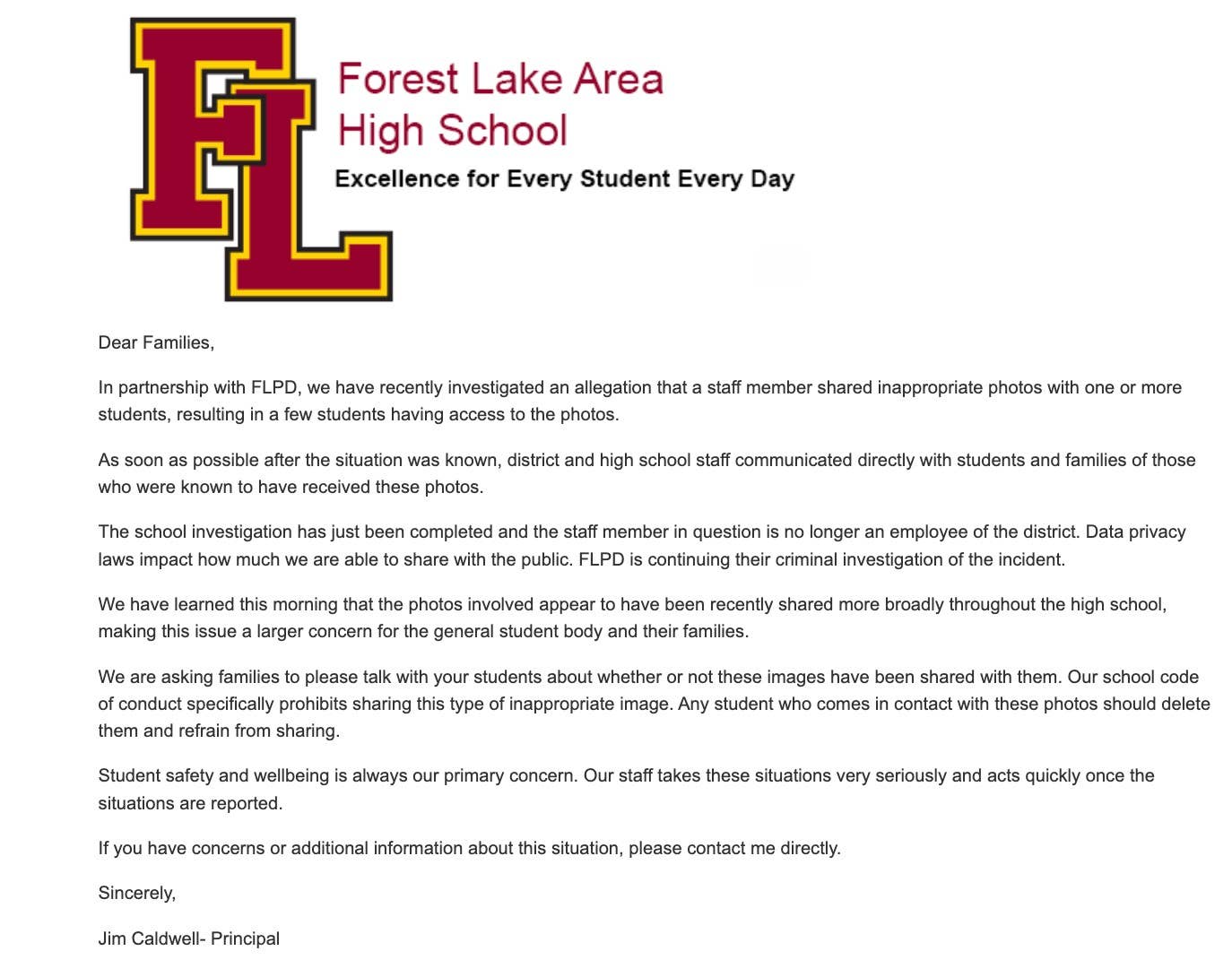 FL

Forest Lake Area High School

Excellence for Every Student Every Day

Dear Families,

In partnership with FLPD, we have recently investigated an allegation that a staff member shared inappropriate photos with one or more students, resulting in a few students having access to the photos.

As soon as possible after the situation was known, district and high school staff communicated directly with students and families of those who were known to have received these photos.

The school investigation has just been completed and the staff member in question is no longer an employee of the district. Data privacy laws impact how much we are able to share with the public. FLPD is continuing their criminal investigation of the incident.

We have learned this morning that the photos involved appear to have been recently shared more broadly throughout the high school, making this issue a larger concern for the general student body and their families.

We are asking families to please talk with your students about whether or not these images have been shared with them. Our school code of conduct specifically prohibits sharing this type of inappropriate image. Any student who comes in contact with these photos should delete them and refrain from sharing.

Student safety and wellbeing is always our primary concern. Our staff takes these situations very seriously and acts quickly once the situations are reported.

If you have concerns or additional information about this situation, please contact me directly.

Sincerely,

Jim Caldwell- Principal